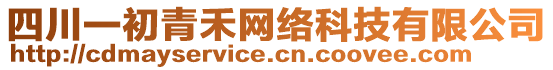 四川一初青禾网络科技有限公司
http://cdmayservice.cn.coovee.com